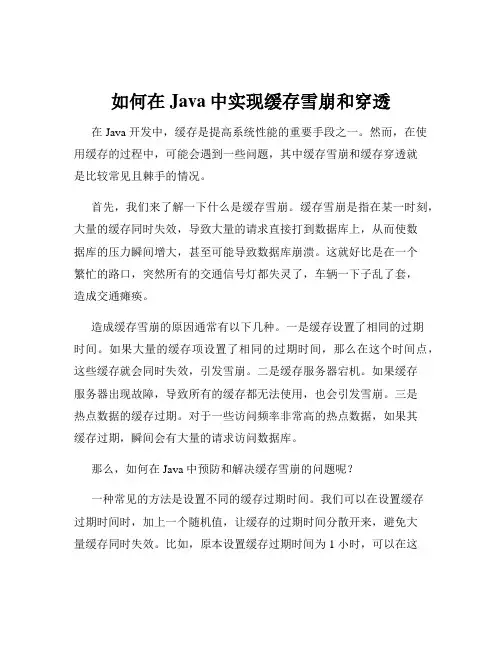 如何在 Java 中实现缓存雪崩和穿透

在 Java 开发中，缓存是提高系统性能的重要手段之一。然而，在使用缓存的过程中，可能会遇到一些问题，其中缓存雪崩和缓存穿透就是比较常见且棘手的情况。

首先，我们来了解一下什么是缓存雪崩。缓存雪崩是指在某一时刻，大量的缓存同时失效，导致大量的请求直接打到数据库上，从而使数据库的压力瞬间增大，甚至可能导致数据库崩溃。这就好比是在一个繁忙的路口，突然所有的交通信号灯都失灵了，车辆一下子乱了套，造成交通瘫痪。

造成缓存雪崩的原因通常有以下几种。一是缓存设置了相同的过期时间。如果大量的缓存项设置了相同的过期时间，那么在这个时间点，这些缓存就会同时失效，引发雪崩。二是缓存服务器宕机。如果缓存服务器出现故障，导致所有的缓存都无法使用，也会引发雪崩。三是热点数据的缓存过期。对于一些访问频率非常高的热点数据，如果其缓存过期，瞬间会有大量的请求访问数据库。

那么，如何在 Java 中预防和解决缓存雪崩的问题呢？

一种常见的方法是设置不同的缓存过期时间。我们可以在设置缓存过期时间时，加上一个随机值，让缓存的过期时间分散开来，避免大量缓存同时失效。比如，原本设置缓存过期时间为 1 小时，可以在这